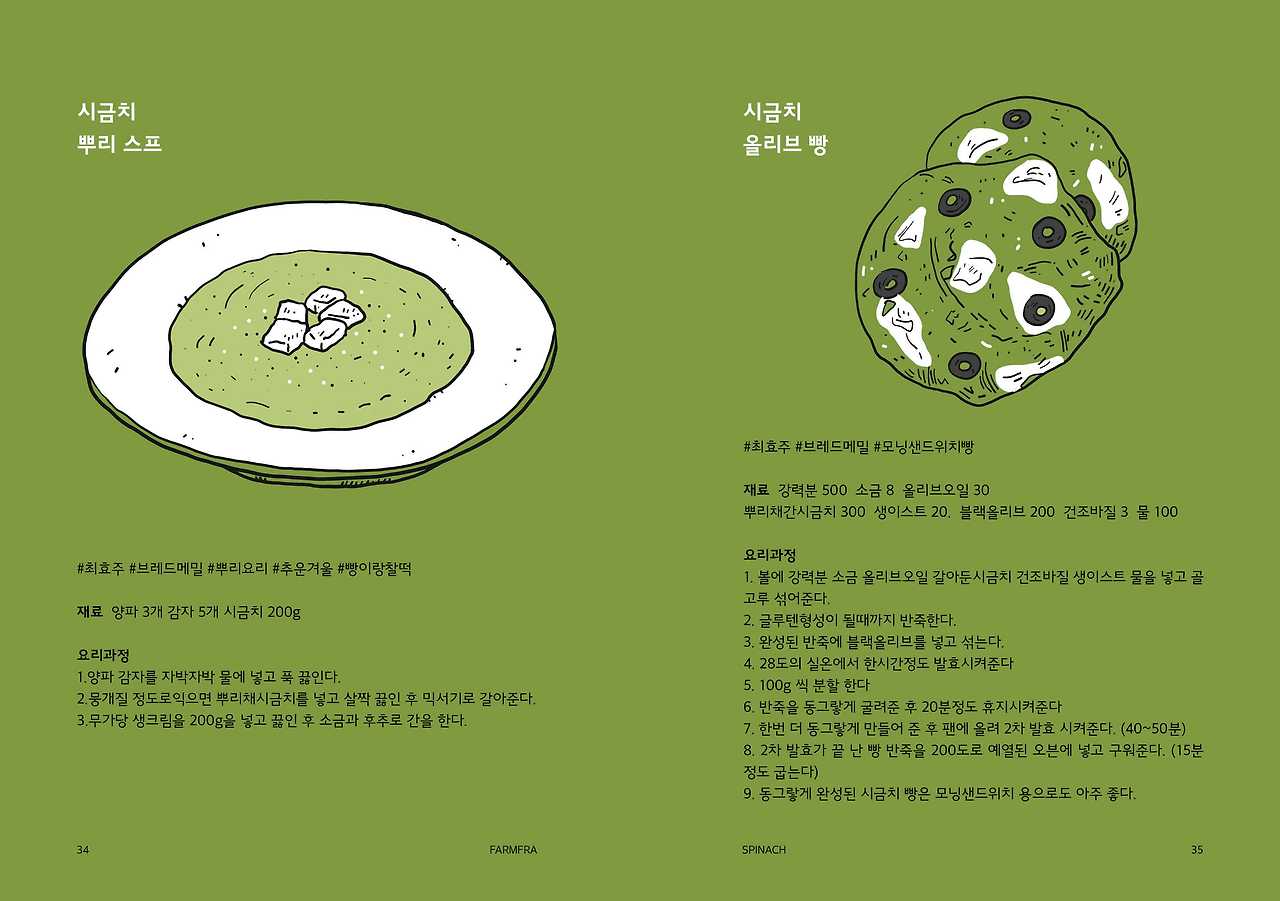 시금치
뿌리 스프

#최효주 #브레드메밀 #뿌리요리 #추운겨울 #빵이랑찰떡

재료 양파 3개 감자 5개 시금치 200g

요리과정
1.양파 감자를 자박자박 물에 넣고 푹 끓인다.
2.뭉개질 정도로익으면 뿌리채시금치를 넣고 살짝 끓인 후 믹서기로 갈아준다.
3.무가당 생크림을 200g을 넣고 끓인 후 소금과 후추로 간을 한다.

34 FARMFRA

시금치
올리브 빵

#최효주 #브레드메밀 #모닝샌드위치빵

재료 강력분 500 소금 8 올리브오일 30
뿌리채간시금치 300 생이스트 20. 블랙올리브 200 건조바질 3 물 100

요리과정
1. 볼에 강력분 소금 올리브오일 갈아둔시금치 건조바질 생이스트 물을 넣고 골고루 섞어준다.
2. 글루텐형성이 될때까지 반죽한다.
3. 완성된 반죽에 블랙올리브를 넣고 섞는다.
4. 28도의 실온에서 한시간정도 발효시켜준다
5. 100g 씩 분할 한다
6. 반죽을 동그랗게 굴려준 후 20분정도 휴지시켜준다
7. 한번 더 동그랗게 만들어 준 후 팬에 올려 2차 발효 시켜준다. (40~50분)
8. 2차 발효가 끝 난 빵 반죽을 200도로 예열된 오븐에 넣고 구워준다. (15분 정도 굽는다)
9. 동그랗게 완성된 시금치 빵은 모닝샌드위치 용으로도 아주 좋다.

SPINACH 35